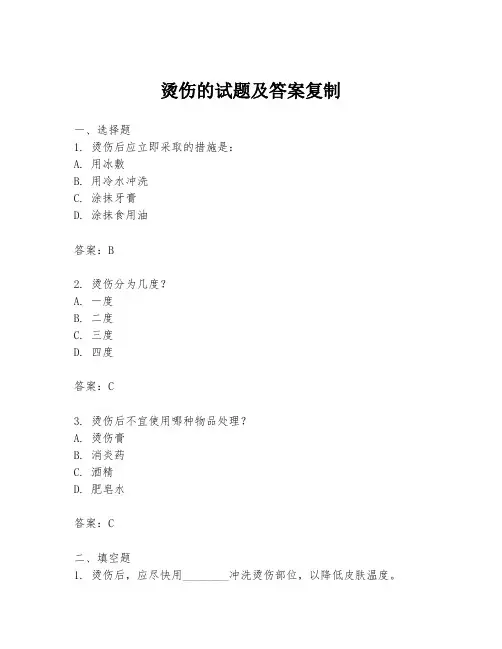 烫伤的试题及答案复制

一、选择题
1. 烫伤后应立即采取的措施是：
A. 用冰敷
B. 用冷水冲洗
C. 涂抹牙膏
D. 涂抹食用油

答案：B

2. 烫伤分为几度？
A. 一度
B. 二度
C. 三度
D. 四度

答案：C

3. 烫伤后不宜使用哪种物品处理？
A. 烫伤膏
B. 消炎药
C. 酒精
D. 肥皂水

答案：C

二、填空题
1. 烫伤后，应尽快用________冲洗烫伤部位，以降低皮肤温度。